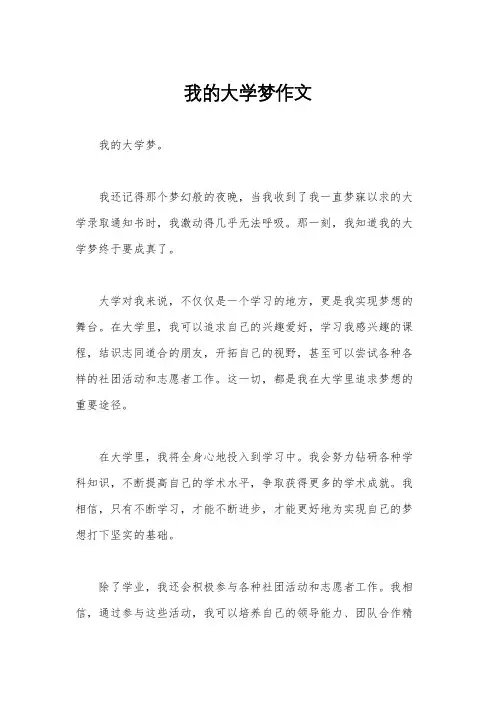 我的大学梦作文

我的大学梦。

我还记得那个梦幻般的夜晚，当我收到了我一直梦寐以求的大学录取通知书时，我激动得几乎无法呼吸。那一刻，我知道我的大学梦终于要成真了。

大学对我来说，不仅仅是一个学习的地方，更是我实现梦想的舞台。在大学里，我可以追求自己的兴趣爱好，学习我感兴趣的课程，结识志同道合的朋友，开拓自己的视野，甚至可以尝试各种各样的社团活动和志愿者工作。这一切，都是我在大学里追求梦想的重要途径。

在大学里，我将全身心地投入到学习中。我会努力钻研各种学科知识，不断提高自己的学术水平，争取获得更多的学术成就。我相信，只有不断学习，才能不断进步，才能更好地为实现自己的梦想打下坚实的基础。

除了学业，我还会积极参与各种社团活动和志愿者工作。我相信，通过参与这些活动，我可以培养自己的领导能力、团队合作精